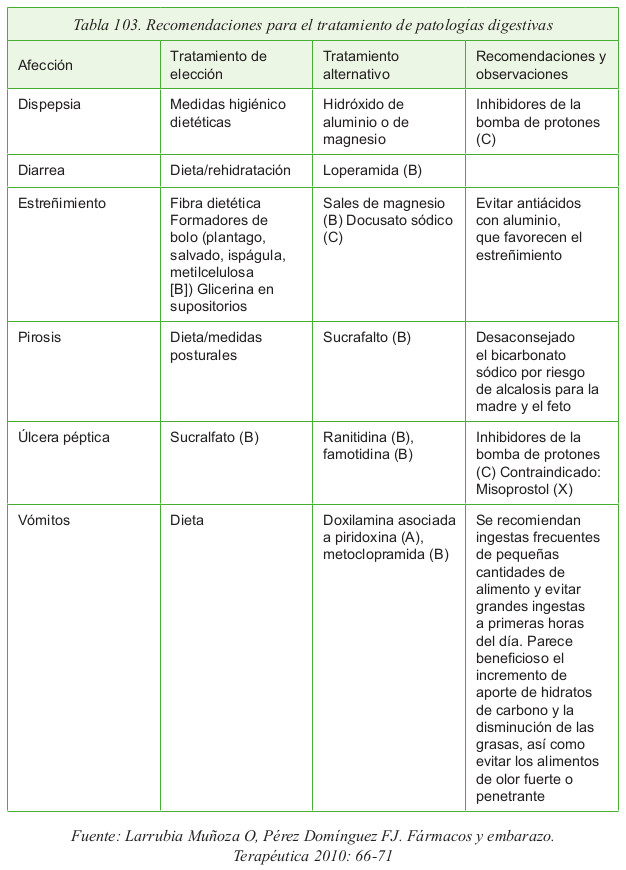 Tabla 103. Recomendaciones para el tratamiento de patologías digestivas

| Afección | Tratamiento de elección | Tratamiento alternativo | Recomendaciones y observaciones |
|---|---|---|---|
| Dispepsia | Medidas higiénico dietéticas | Hidróxido de aluminio o de magnesio | Inhibidores de la bomba de protones (C) |
| Diarrea | Dieta/rehidratación | Loperamida (B) | |
| Estreñimiento | Fibra dietética Formadores de bolo (plantago, salvado, ispágula, metilcelulosa [B]) Glicerina en supositorios | Sales de magnesio (B) Docusato sódico (C) | Evitar antiácidos con aluminio, que favorecen el estreñimiento |
| Pirosis | Dieta/medidas posturales | Sucrafalto (B) | Desaconsejado el bicarbonato sódico por riesgo de alcalosis para la madre y el feto |
| Úlcera péptica | Sucralfato (B) | Ranitidina (B), famotidina (B) | Inhibidores de la bomba de protones (C) Contraindicado: Misoprostol (X) |
| Vómitos | Dieta | Doxilamina asociada a piridoxina (A), metoclopramida (B) | Se recomiendan ingestas frecuentes de pequeñas cantidades de alimento y evitar grandes ingestas a primeras horas del día. Parece beneficioso el incremento de aporte de hidratos de carbono y la disminución de las grasas, así como evitar los alimentos de olor fuerte o penetrante |

Fuente: Larrubia Muñoza O, Pérez Domínguez FJ. Fármacos y embarazo. Terapéutica 2010: 66-71